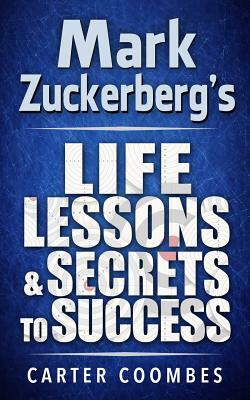 Mark Zuckerberg's

LIFE LESSONS & SECRETS TO SUCCESS

CARTER COOMBES